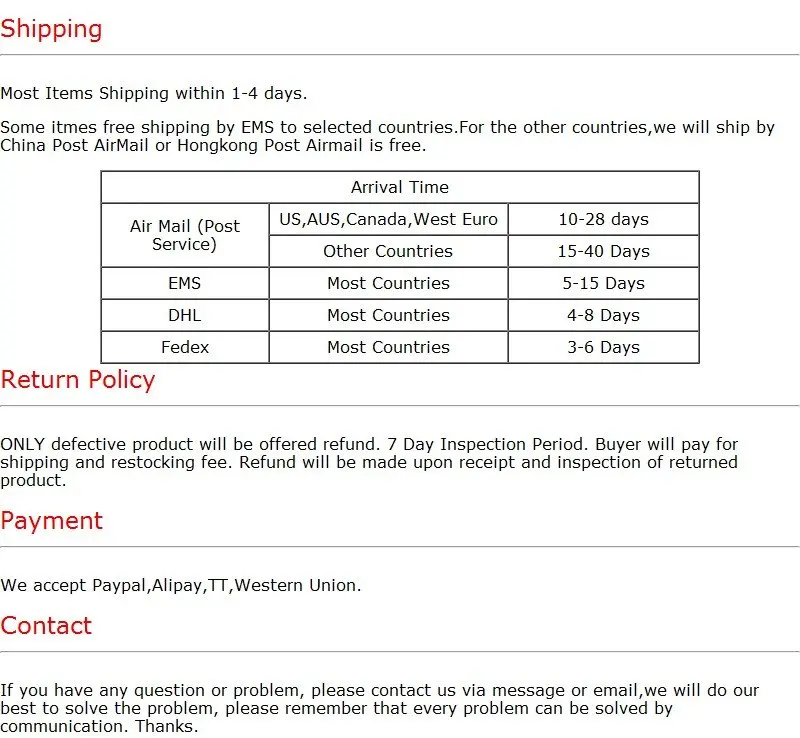 Shipping

Most Items Shipping within 1-4 days.

Some itmes free shipping by EMS to selected countries.For the other countries,we will ship by China Post AirMail or Hongkong Post Airmail is free.

| Arrival Time | | |
|---|---|---|
| Air Mail (Post Service) | US,AUS,Canada,West Euro | 10-28 days |
| | Other Countries | 15-40 Days |
| EMS | Most Countries | 5-15 Days |
| DHL | Most Countries | 4-8 Days |
| Fedex | Most Countries | 3-6 Days |

Return Policy

ONLY defective product will be offered refund. 7 Day Inspection Period. Buyer will pay for shipping and restocking fee. Refund will be made upon receipt and inspection of returned product.

Payment

We accept Paypal,Alipay,TT,Western Union.

Contact

If you have any question or problem, please contact us via message or email,we will do our best to solve the problem, please remember that every problem can be solved by communication. Thanks.